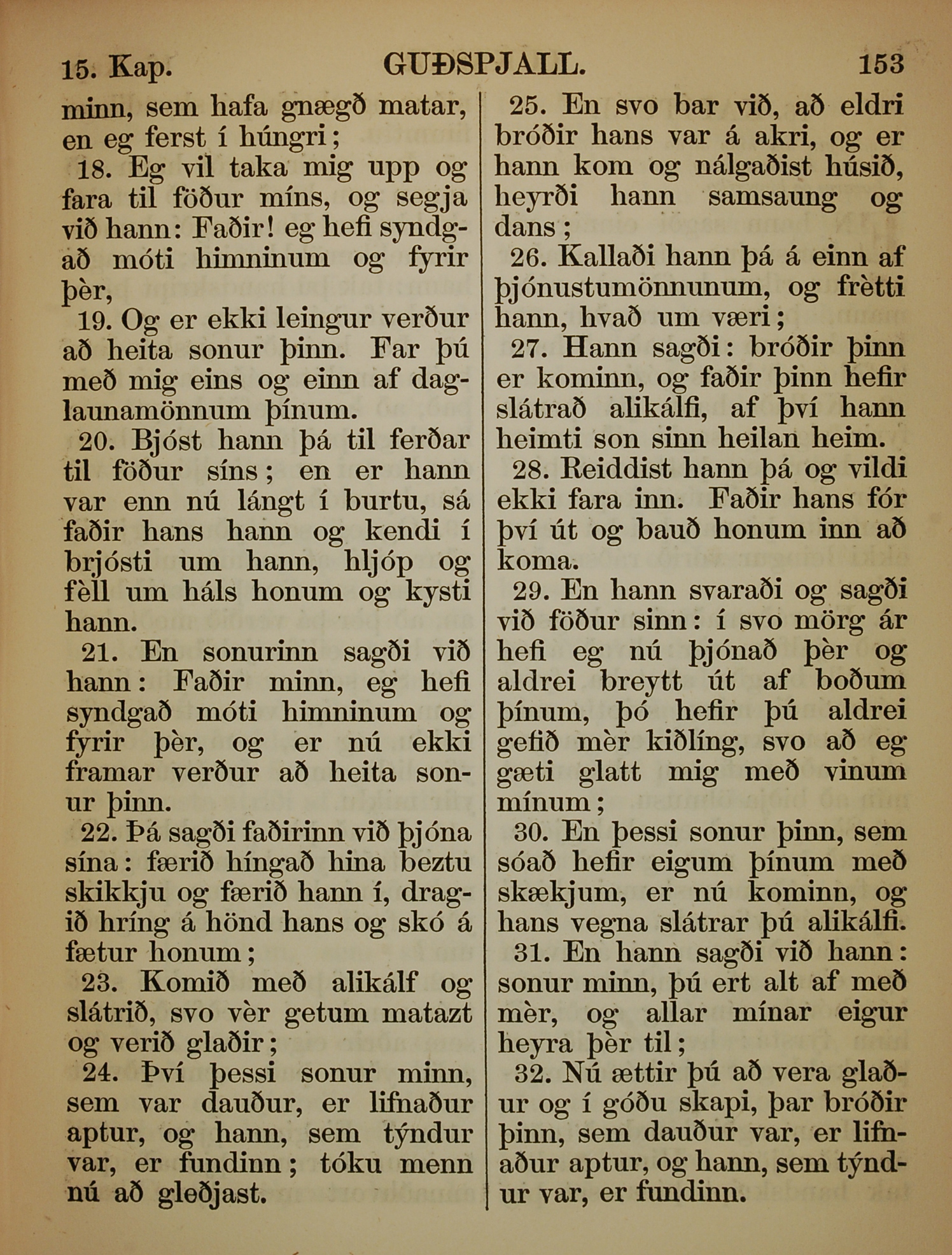 15. Kap. GUÐSPJALL. 153

minn, sem hafa gnægð matar, en eg ferst í húngri;

18. Eg vil taka mig upp og fara til föður míns, og segja við hann: Faðir! eg hefi syndgað móti himninum og fyrir þèr,

19. Og er ekki leingur verður að heita sonur þinn. Far þú með mig eins og einn af daglaunamönnum þínum.

20. Bjóst hann þá til ferðar til föður síns; en er hann var enn nú lángt í burtu, sá faðir hans hann og kendi í brjósti um hann, hljóp og fèll um háls honum og kysti hann.

21. En sonurinn sagði við hann: Faðir minn, eg hefi syndgað móti himninum og fyrir þèr, og er nú ekki framar verður að heita sonur þinn.

22. Þá sagði faðirinn við þjóna sína: færið híngað hina beztu skikkju og færið hann í, dragið hríng á hönd hans og skó á fætur honum;

23. Komið með alikálf og slátrið, svo vèr getum matazt og verið glaðir;

24. Því þessi sonur minn, sem var dauður, er lifnaður aptur, og hann, sem týndur var, er fundinn; tóku menn nú að gleðjast.

25. En svo bar við, að eldri bróðir hans var á akri, og er hann kom og nálgaðist húsið, heyrði hann samsaung og dans;

26. Kallaði hann þá á einn af þjónustumönnunum, og frètti hann, hvað um væri;

27. Hann sagði: bróðir þinn er kominn, og faðir þinn hefir slátrað alikálfi, af því hann heimti son sinn heilan heim.

28. Reiddist hann þá og vildi ekki fara inn. Faðir hans fór því út og bauð honum inn að koma.

29. En hann svaraði og sagði við föður sinn: í svo mörg ár hefi eg nú þjónað þèr og aldrei breytt út af boðum þínum, þó hefir þú aldrei gefið mèr kiðlíng, svo að eg gæti glatt mig með vinum mínum;

30. En þessi sonur þinn, sem sóað hefir eigum þínum með skækjum, er nú kominn, og hans vegna slátrar þú alikálfi.

31. En hann sagði við hann: sonur minn, þú ert alt af með mèr, og allar mínar eigur heyra þèr til;

32. Nú ættir þú að vera glaður og í góðu skapi, þar bróðir þinn, sem dauður var, er lifnaður aptur, og hann, sem týndur var, er fundinn.